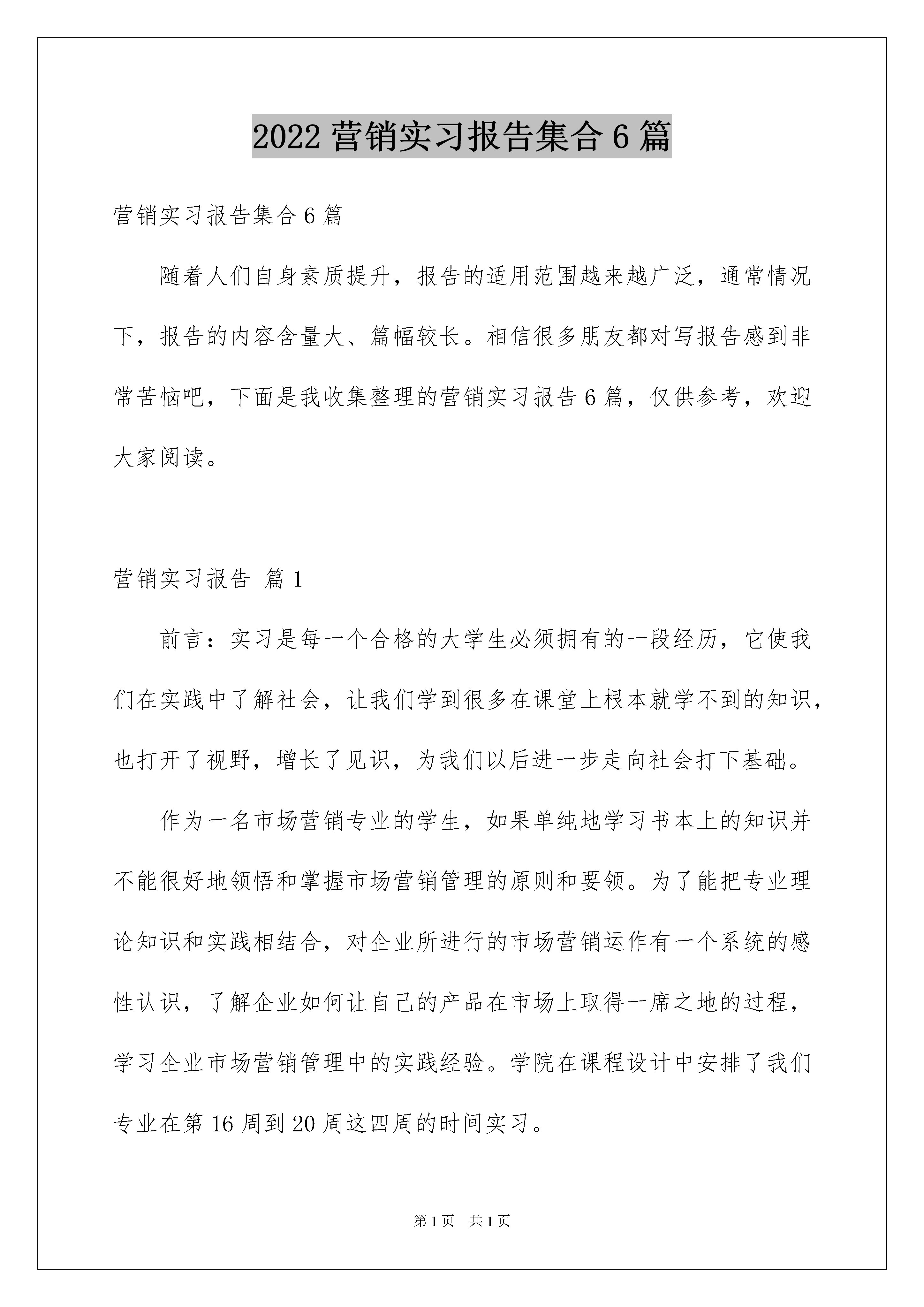 2022 营销实习报告集合 6 篇

营销实习报告集合 6 篇

随着人们自身素质提升，报告的适用范围越来越广泛，通常情况下，报告的内容含量大、篇幅较长。相信很多朋友都对写报告感到非常苦恼吧，下面是我收集整理的营销实习报告 6 篇，仅供参考，欢迎大家阅读。

营销实习报告 篇 1

前言：实习是每一个合格的大学生必须拥有的一段经历，它使我们在实践中了解社会，让我们学到很多在课堂上根本就学不到的知识，也打开了视野，增长了见识，为我们以后进一步走向社会打下基础。

作为一名市场营销专业的学生，如果单纯地学习书本上的知识并不能很好地领悟和掌握市场营销管理的原则和要领。为了能把专业理论知识和实践相结合，对企业所进行的市场营销运作有一个系统的感性认识，了解企业如何让自己的产品在市场上取得一席之地的过程，学习企业市场营销管理中的实践经验。学院在课程设计中安排了我们专业在第 16 周到 20 周这四周的时间实习。

第 1 页 共 1 页